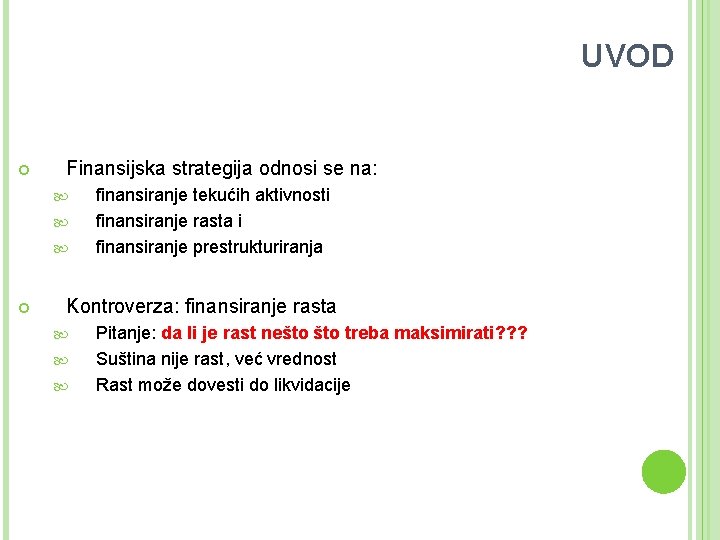 UVOD

Finansijska strategija odnosi se na:

finansiranje tekućih aktivnosti

finansiranje rasta i

finansiranje prestrukturiranja

Kontroverza: finansiranje rasta

Pitanje: da li je rast nešto što treba maksimirati???

Suština nije rast, već vrednost

Rast može dovesti do likvidacije